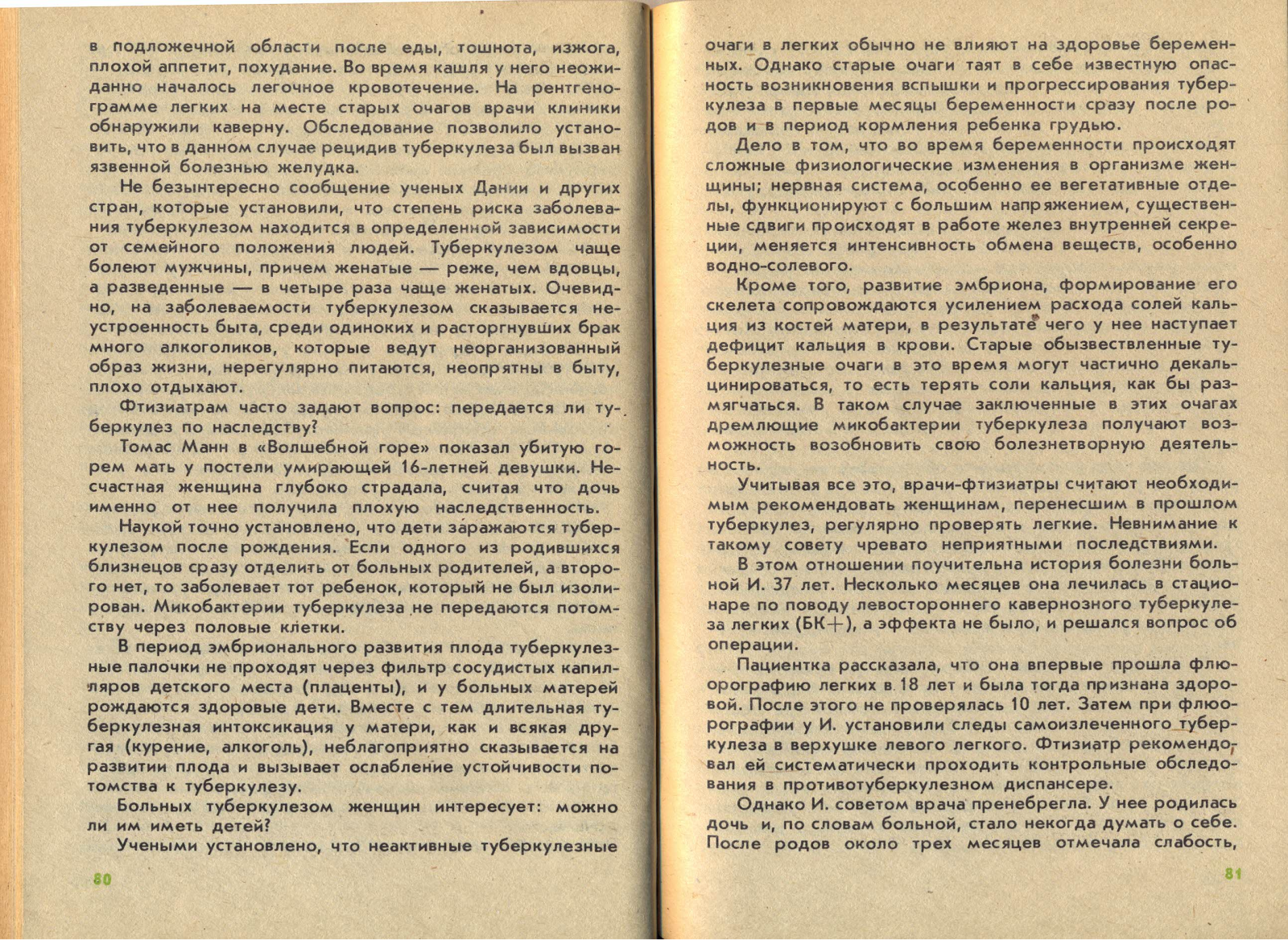 в подложечной области после еды, тошнота, изжога, плохой аппетит, похудание. Во время кашля у него неожиданно началось легочное кровотечение. На рентгенограмме легких на месте старых очагов врачи клиники обнаружили каверну. Обследование позволило установить, что в данном случае рецидив туберкулеза был вызван язвенной болезнью желудка.

Не безынтересно сообщение ученых Дании и других стран, которые установили, что степень риска заболевания туберкулезом находится в определенной зависимости от семейного положения людей. Туберкулезом чаще болеют мужчины, причем женатые — реже, чем вдовцы, а разведенные — в четыре раза чаще женатых. Очевидно, на заболеваемости туберкулезом сказывается неустроенность быта, среди одиноких и расторгнувших брак много алкоголиков, которые ведут неорганизованный образ жизни, нерегулярно питаются, неопрятны в быту, плохо отдыхают.

Фтизиатрам часто задают вопрос: передается ли туберкулез по наследству?

Томас Манн в «Волшебной горе» показал убитую горем мать у постели умирающей 16-летней девушки. Несчастная женщина глубоко страдала, считая что дочь именно от нее получила плохую наследственность.

Наукой точно установлено, что дети заражаются туберкулезом после рождения. Если одного из родившихся близнецов сразу отделить от больных родителей, а второго нет, то заболевает тот ребенок, который не был изолирован. Микобактерии туберкулеза не передаются потомству через половые клетки.

В период эмбрионального развития плода туберкулезные палочки не проходят через фильтр сосудистых капилляров детского места (плаценты), и у больных матерей рождаются здоровые дети. Вместе с тем длительная туберкулезная интоксикация у матери, как и всякая другая (курение, алкоголь), неблагоприятно сказывается на развитии плода и вызывает ослабление устойчивости потомства к туберкулезу.

Больных туберкулезом женщин интересует: можно ли им иметь детей?

Учеными установлено, что неактивные туберкулезные

80

очаги в легких обычно не влияют на здоровье беременных. Однако старые очаги таят в себе известную опасность возникновения вспышки и прогрессирования туберкулеза в первые месяцы беременности сразу после родов и в период кормления ребенка грудью.

Дело в том, что во время беременности происходят сложные физиологические изменения в организме женщины; нервная система, особенно ее вегетативные отделы, функционируют с большим напряжением, существенные сдвиги происходят в работе желез внутренней секреции, меняется интенсивность обмена веществ, особенно водно-солевого.

Кроме того, развитие эмбриона, формирование его скелета сопровождаются усилением расхода солей кальция из костей матери, в результате чего у нее наступает дефицит кальция в крови. Старые обызвествленные туберкулезные очаги в это время могут частично декальцинироваться, то есть терять соли кальция, как бы размягчаться. В таком случае заключенные в этих очагах дремлющие микобактерии туберкулеза получают возможность возобновить свою болезнетворную деятельность.

Учитывая все это, врачи-фтизиатры считают необходимым рекомендовать женщинам, перенесшим в прошлом туберкулез, регулярно проверять легкие. Невнимание к такому совету чревато неприятными последствиями.

В этом отношении поучительна история болезни больной И. 37 лет. Несколько месяцев она лечилась в стационаре по поводу левостороннего кавернозного туберкулеза легких (БК+), а эффекта не было, и решался вопрос об операции.

Пациентка рассказала, что она впервые прошла флюорографию легких в 18 лет и была тогда признана здоровой. После этого не проверялась 10 лет. Затем при флюорографии у И. установили следы самоизлеченного туберкулеза в верхушке левого легкого. Фтизиатр рекомендовал ей систематически проходить контрольные обследования в противотуберкулезном диспансере.

Однако И. советом врача пренебрегла. У нее родилась дочь и, по словам больной, стало некогда думать о себе. После родов около трех месяцев отмечала слабость,

81